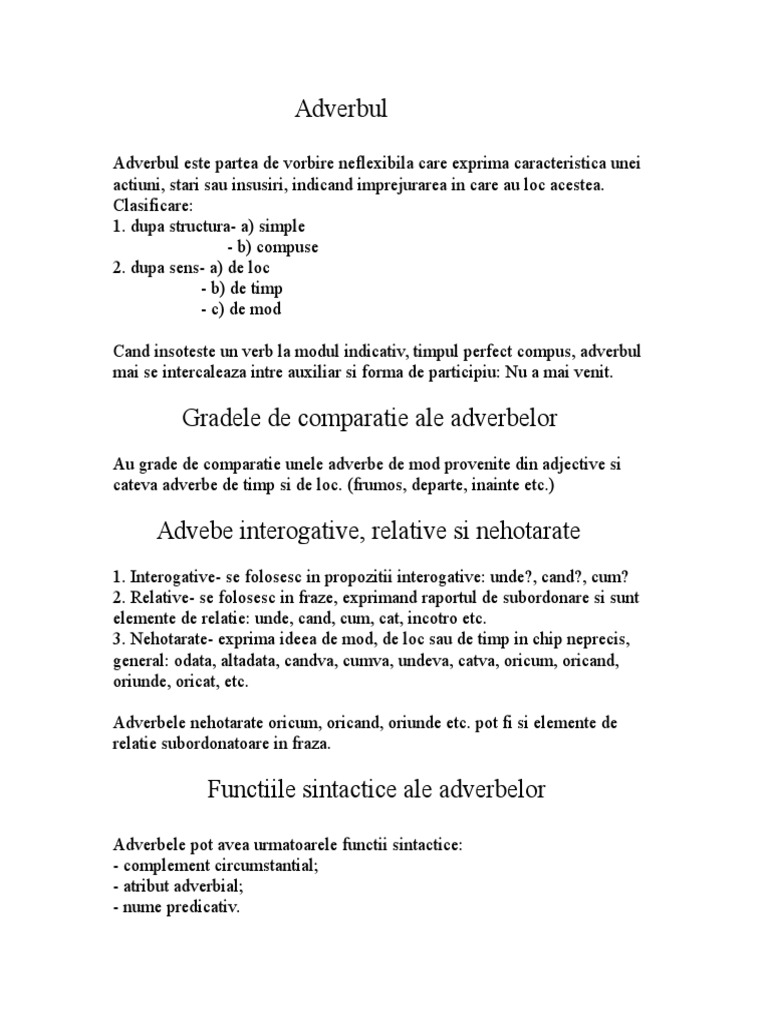 Adverbul

Adverbul este partea de vorbire neflexibila care exprima caracteristica unei actiuni, stari sau insusiri, indicand imprejurarea in care au loc acestea.
Clasificare:
1. dupa structura- a) simple
- b) compuse
2. dupa sens- a) de loc
- b) de timp
- c) de mod

Cand insoteste un verb la modul indicativ, timpul perfect compus, adverbul mai se intercaleaza intre auxiliar si forma de participiu: Nu a mai venit.

Gradele de comparatie ale adverbelor

Au grade de comparatie unele adverbe de mod provenite din adjective si cateva adverbe de timp si de loc. (frumos, departe, inainte etc.)

Advebe interogative, relative si nehotarate

1. Interogative- se folosesc in propozitii interogative: unde?, cand?, cum?
2. Relative- se folosesc in fraze, exprimand raportul de subordonare si sunt elemente de relatie: unde, cand, cum, cat, incotro etc.
3. Nehotarate- exprima ideea de mod, de loc sau de timp in chip neprecis, general: odata, altadata, candva, cumva, undeva, catva, oricum, oricand, oriunde, oricat, etc.

Adverbele nehotarate oricum, oricand, oriunde etc. pot fi si elemente de relatie subordonatoare in fraza.

Functiile sintactice ale adverbelor

Adverbele pot avea urmatoarele functii sintactice:
- complement circumstantial;
- atribut adverbial;
- nume predicativ.